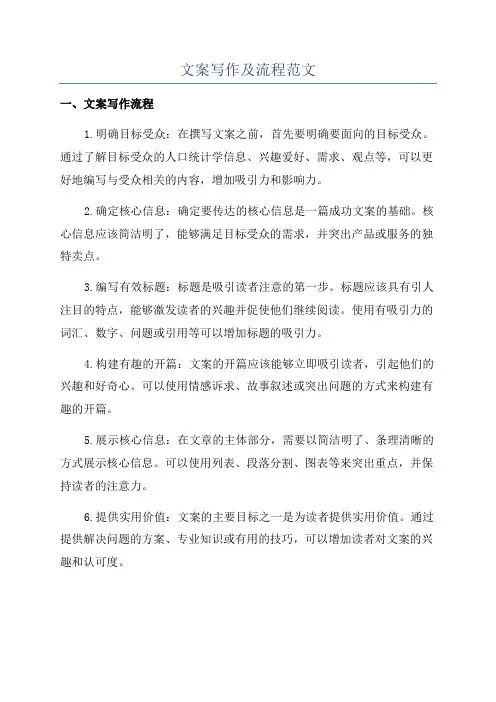 文案写作及流程范文

一、文案写作流程

1.明确目标受众：在撰写文案之前，首先要明确要面向的目标受众。通过了解目标受众的人口统计学信息、兴趣爱好、需求、观点等，可以更好地编写与受众相关的内容，增加吸引力和影响力。

2.确定核心信息：确定要传达的核心信息是一篇成功文案的基础。核心信息应该简洁明了，能够满足目标受众的需求，并突出产品或服务的独特卖点。

3.编写有效标题：标题是吸引读者注意的第一步。标题应该具有引人注目的特点，能够激发读者的兴趣并促使他们继续阅读。使用有吸引力的词汇、数字、问题或引用等可以增加标题的吸引力。

4.构建有趣的开篇：文案的开篇应该能够立即吸引读者，引起他们的兴趣和好奇心。可以使用情感诉求、故事叙述或突出问题的方式来构建有趣的开篇。

5.展示核心信息：在文章的主体部分，需要以简洁明了、条理清晰的方式展示核心信息。可以使用列表、段落分割、图表等来突出重点，并保持读者的注意力。

6.提供实用价值：文案的主要目标之一是为读者提供实用价值。通过提供解决问题的方案、专业知识或有用的技巧，可以增加读者对文案的兴趣和认可度。